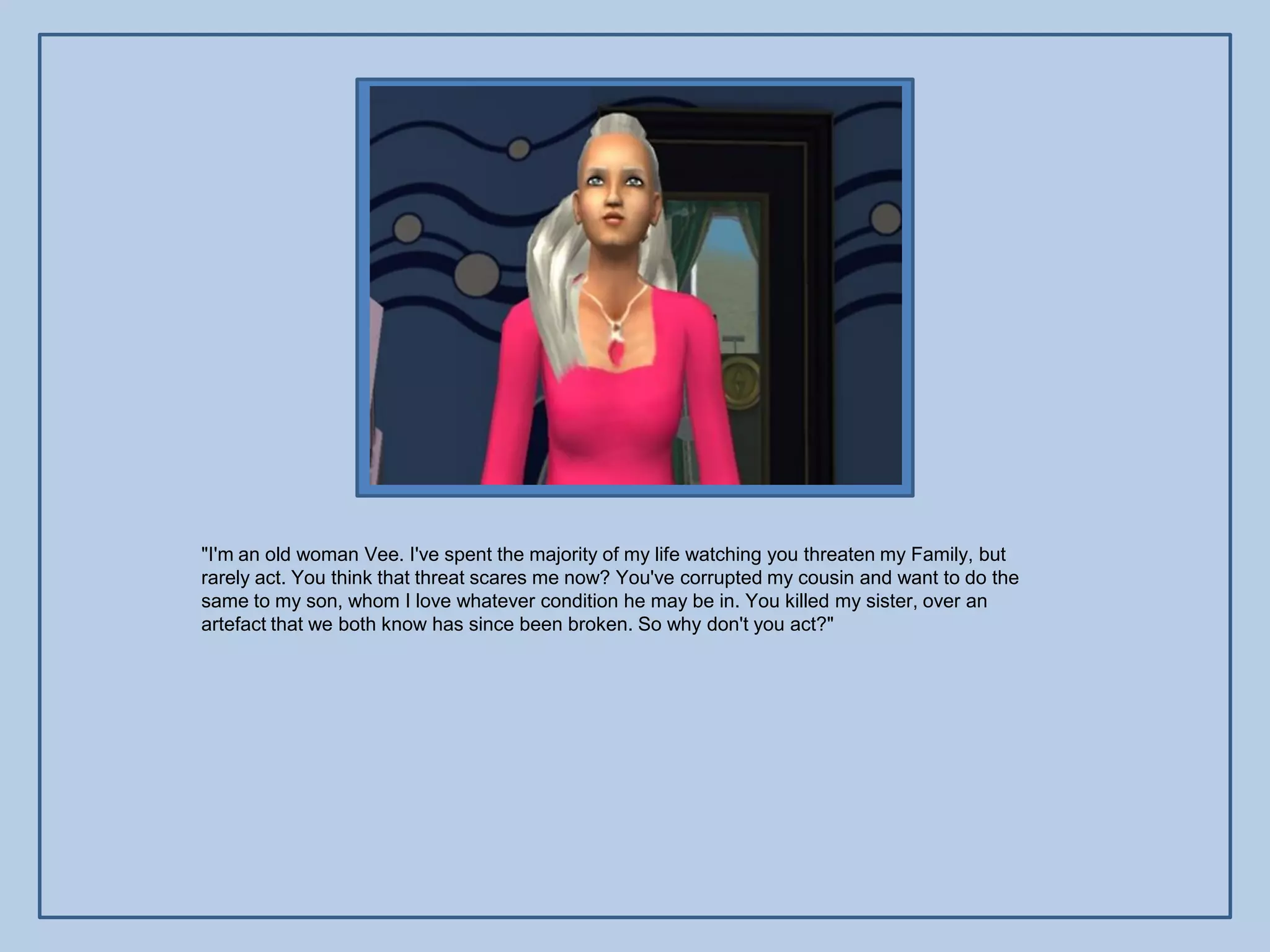 "I'm an old woman Vee. I've spent the majority of my life watching you threaten my Family, but rarely act. You think that threat scares me now? You've corrupted my cousin and want to do the same to my son, whom I love whatever condition he may be in. You killed my sister, over an artefact that we both know has since been broken. So why don't you act?"